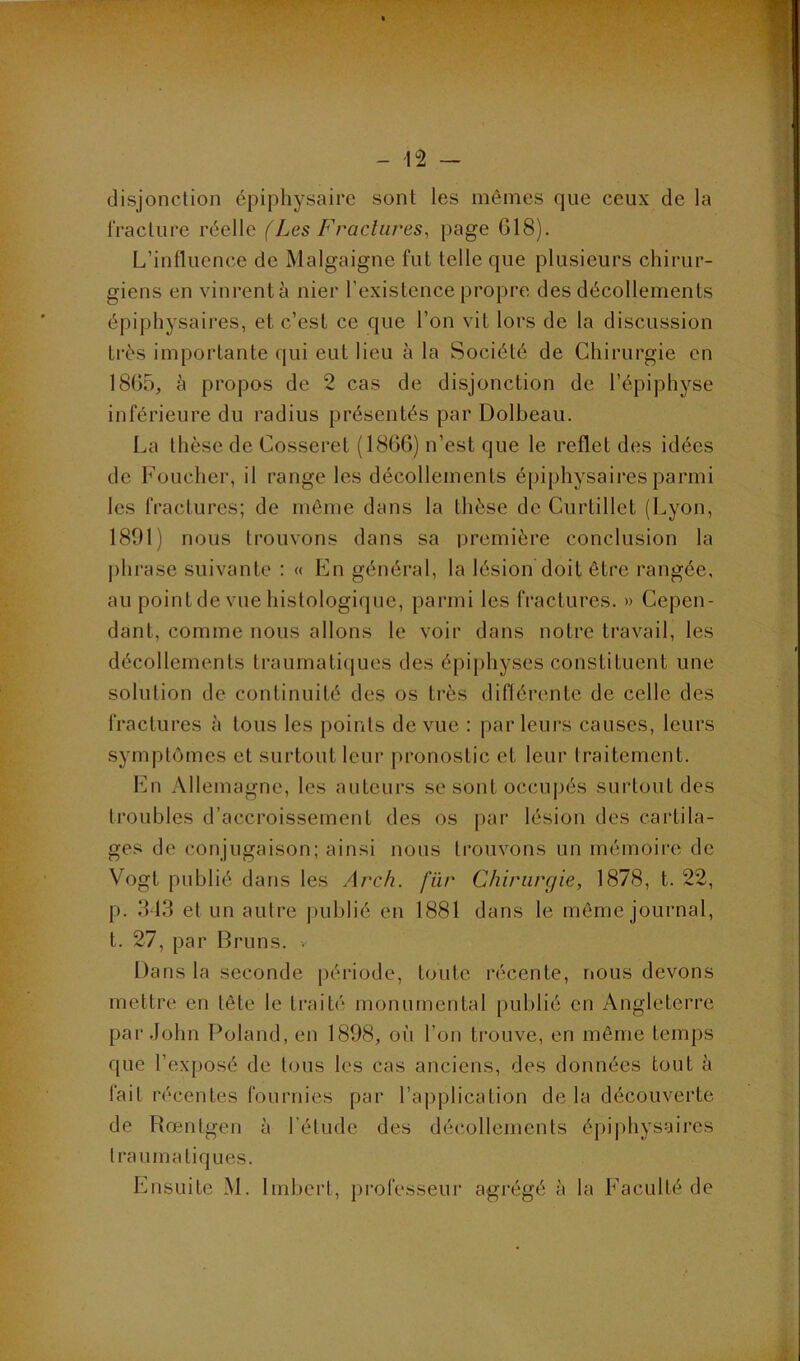 — 12 —

disjonction épiphysaire sont les mêmes que ceux de la fracture réelle (Les Fractures, page 618).

L'influence de Malgaigne fut telle que plusieurs chirurgiens en vinrent à nier l'existence propre des décollements épiphysaires, et c'est ce que l'on vit lors de la discussion très importante qui eut lieu à la Société de Chirurgie en 1865, à propos de 2 cas de disjonction de l'épiphyse inférieure du radius présentés par Dolbeau.

La thèse de Cosseret (1866) n'est que le reflet des idées de Foucher, il range les décollements épiphysaires parmi les fractures; de même dans la thèse de Curtillet (Lyon, 1891) nous trouvons dans sa première conclusion la phrase suivante : « En général, la lésion doit être rangée, au point de vue histologique, parmi les fractures. » Cependant, comme nous allons le voir dans notre travail, les décollements traumatiques des épiphyses constituent une solution de continuité des os très différente de celle des fractures à tous les points de vue : par leurs causes, leurs symptômes et surtout leur pronostic et leur traitement.

En Allemagne, les auteurs se sont occupés surtout des troubles d'accroissement des os par lésion des cartilages de conjugaison; ainsi nous trouvons un mémoire de Vogt publié dans les Arch. für Chirurgie, 1878, t. 22, p. 343 et un autre publié en 1881 dans le même journal, t. 27, par Bruns.

Dans la seconde période, toute récente, nous devons mettre en tête le traité monumental publié en Angleterre par John Poland, en 1898, où l'on trouve, en même temps que l'exposé de tous les cas anciens, des données tout à fait récentes fournies par l'application de la découverte de Rœntgen à l'étude des décollements épiphysaires traumatiques.

Ensuite M. Imbert, professeur agrégé à la Faculté de